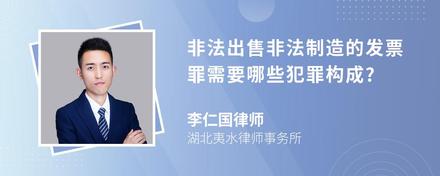 非法出售非法制造的发票罪需要哪些犯罪构成?

李仁国律师
湖北夷水律师事务所